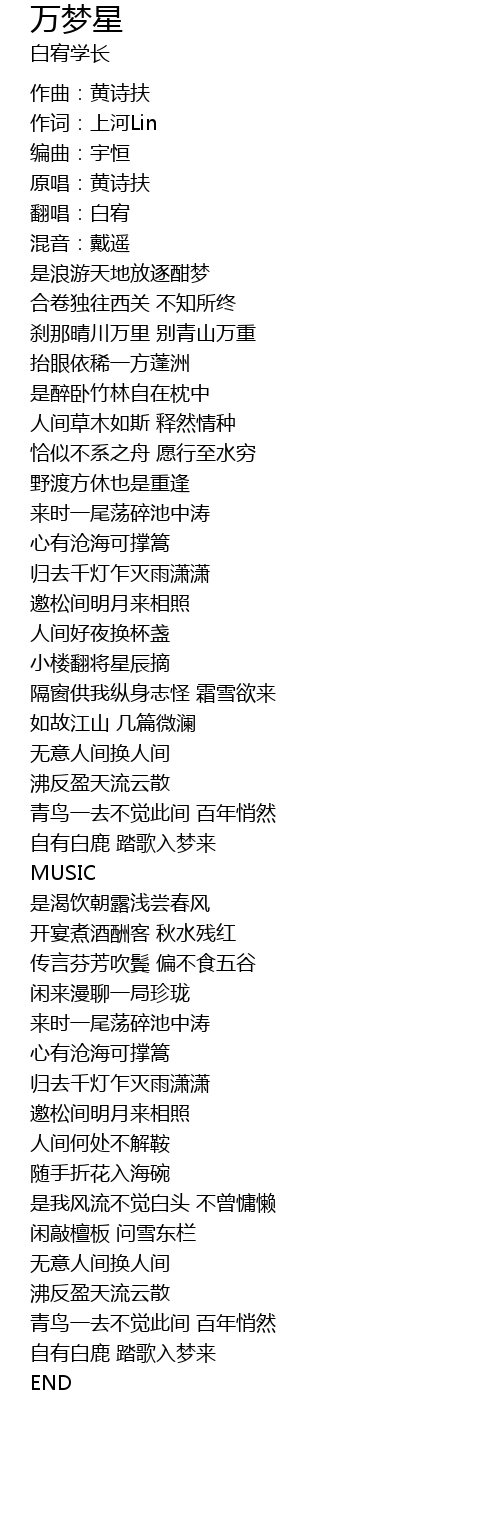 万梦星
白宥学长

作曲：黄诗扶
作词：上河Lin
编曲：宇恒
原唱：黄诗扶
翻唱：白宥
混音：戴遥
是浪游天地放逐酣梦
合卷独往西关 不知所终
刹那晴川万里 别青山万重
抬眼依稀一方蓬洲
是醉卧竹林自在枕中
人间草木如斯 释然情种
恰似不系之舟 愿行至水穷
野渡方休也是重逢
来时一尾荡碎池中涛
心有沧海可撑篙
归去千灯乍灭雨潇潇
邀松间明月来相照
人间好夜换杯盏
小楼翻将星辰摘
隔窗供我纵身志怪 霜雪欲来
如故江山 几篇微澜
无意人间换人间
沸反盈天流云散
青鸟一去不觉此间 百年悄然
自有白鹿 踏歌入梦来
MUSIC
是渴饮朝露浅尝春风
开宴煮酒酬客 秋水残红
传言芬芳吹鬓 偏不食五谷
闲来漫聊一局珍珑
来时一尾荡碎池中涛
心有沧海可撑篙
归去千灯乍灭雨潇潇
邀松间明月来相照
人间何处不解鞍
随手折花入海碗
是我风流不觉白头 不曾慵懒
闲敲檀板 问雪东栏
无意人间换人间
沸反盈天流云散
青鸟一去不觉此间 百年悄然
自有白鹿 踏歌入梦来
END